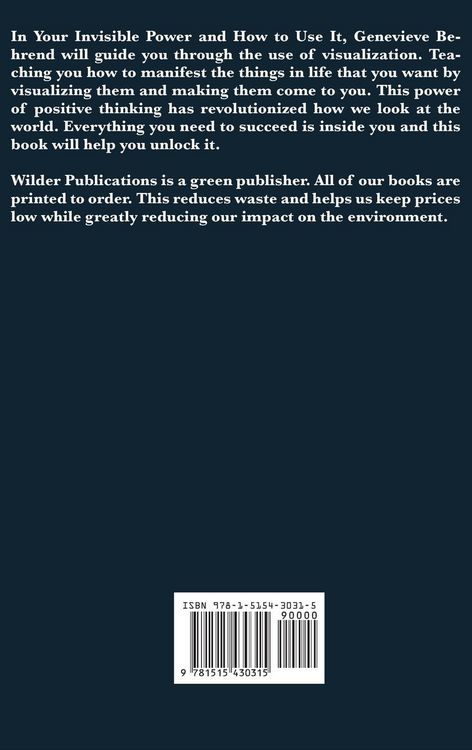 In Your Invisible Power and How to Use It, Genevieve Behrend will guide you through the use of visualization. Teaching you how to manifest the things in life that you want by visualizing them and making them come to you. This power of positive thinking has revolutionized how we look at the world. Everything you need to succeed is inside you and this book will help you unlock it.

Wilder Publications is a green publisher. All of our books are printed to order. This reduces waste and helps us keep prices low while greatly reducing our impact on the environment.

ISBN 978-1-5154-3031-5

90000

9 781515 430315